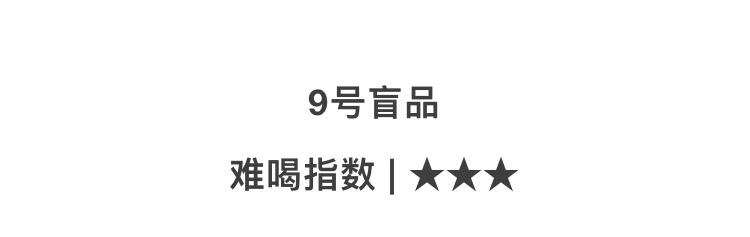 9号盲品

难喝指数 | ★★★